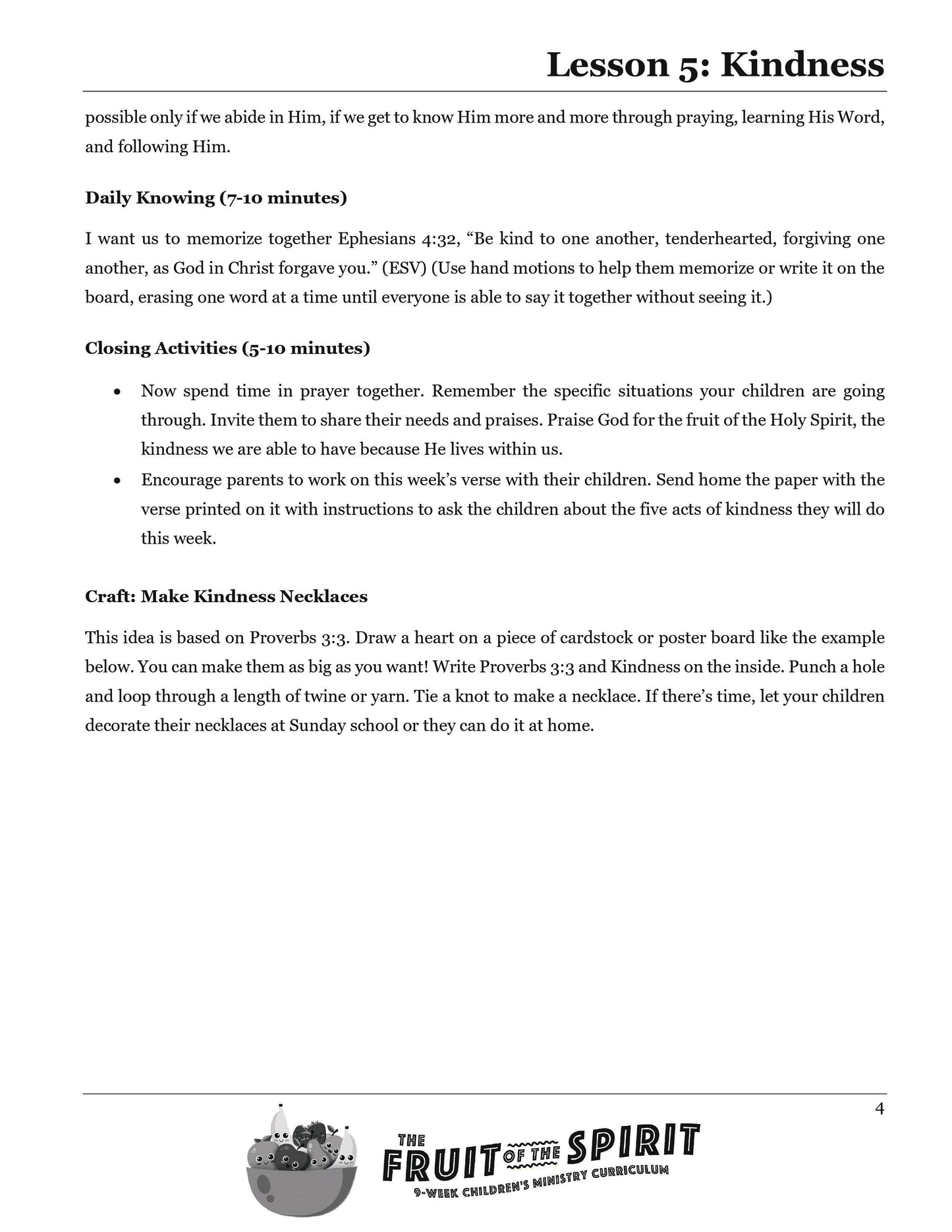 Lesson 5: Kindness

possible only if we abide in Him, if we get to know Him more and more through praying, learning His Word, and following Him.

Daily Knowing (7-10 minutes)

I want us to memorize together Ephesians 4:32, "Be kind to one another, tenderhearted, forgiving one another, as God in Christ forgave you." (ESV) (Use hand motions to help them memorize or write it on the board, erasing one word at a time until everyone is able to say it together without seeing it.)

Closing Activities (5-10 minutes)

• Now spend time in prayer together. Remember the specific situations your children are going through. Invite them to share their needs and praises. Praise God for the fruit of the Holy Spirit, the kindness we are able to have because He lives within us.
• Encourage parents to work on this week's verse with their children. Send home the paper with the verse printed on it with instructions to ask the children about the five acts of kindness they will do this week.

Craft: Make Kindness Necklaces

This idea is based on Proverbs 3:3. Draw a heart on a piece of cardstock or poster board like the example below. You can make them as big as you want! Write Proverbs 3:3 and Kindness on the inside. Punch a hole and loop through a length of twine or yarn. Tie a knot to make a necklace. If there's time, let your children decorate their necklaces at Sunday school or they can do it at home.

4

THE FRUIT OF THE SPIRIT
9-WEEK CHILDREN'S MINISTRY CURRICULUM